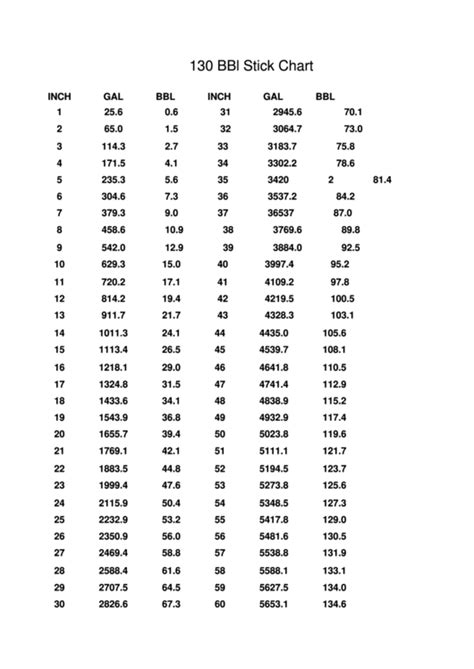 130 BBl Stick Chart

| INCH | GAL | BBL | INCH | GAL | BBL | |
|---|---|---|---|---|---|---|
| 1 | 25.6 | 0.6 | 31 | 2945.6 | 70.1 | |
| 2 | 65.0 | 1.5 | 32 | 3064.7 | 73.0 | |
| 3 | 114.3 | 2.7 | 33 | 3183.7 | 75.8 | |
| 4 | 171.5 | 4.1 | 34 | 3302.2 | 78.6 | |
| 5 | 235.3 | 5.6 | 35 | 3420 | 2 | 81.4 |
| 6 | 304.6 | 7.3 | 36 | 3537.2 | 84.2 | |
| 7 | 379.3 | 9.0 | 37 | 36537 | 87.0 | |
| 8 | 458.6 | 10.9 | 38 | 3769.6 | 89.8 | |
| 9 | 542.0 | 12.9 | 39 | 3884.0 | 92.5 | |
| 10 | 629.3 | 15.0 | 40 | 3997.4 | 95.2 | |
| 11 | 720.2 | 17.1 | 41 | 4109.2 | 97.8 | |
| 12 | 814.2 | 19.4 | 42 | 4219.5 | 100.5 | |
| 13 | 911.7 | 21.7 | 43 | 4328.3 | 103.1 | |
| 14 | 1011.3 | 24.1 | 44 | 4435.0 | 105.6 | |
| 15 | 1113.4 | 26.5 | 45 | 4539.7 | 108.1 | |
| 16 | 1218.1 | 29.0 | 46 | 4641.8 | 110.5 | |
| 17 | 1324.8 | 31.5 | 47 | 4741.4 | 112.9 | |
| 18 | 1433.6 | 34.1 | 48 | 4838.9 | 115.2 | |
| 19 | 1543.9 | 36.8 | 49 | 4932.9 | 117.4 | |
| 20 | 1655.7 | 39.4 | 50 | 5023.8 | 119.6 | |
| 21 | 1769.1 | 42.1 | 51 | 5111.1 | 121.7 | |
| 22 | 1883.5 | 44.8 | 52 | 5194.5 | 123.7 | |
| 23 | 1999.4 | 47.6 | 53 | 5273.8 | 125.6 | |
| 24 | 2115.9 | 50.4 | 54 | 5348.5 | 127.3 | |
| 25 | 2232.9 | 53.2 | 55 | 5417.8 | 129.0 | |
| 26 | 2350.9 | 56.0 | 56 | 5481.6 | 130.5 | |
| 27 | 2469.4 | 58.8 | 57 | 5538.8 | 131.9 | |
| 28 | 2588.4 | 61.6 | 58 | 5588.1 | 133.1 | |
| 29 | 2707.5 | 64.5 | 59 | 5627.5 | 134.0 | |
| 30 | 2826.6 | 67.3 | 60 | 5653.1 | 134.6 | |